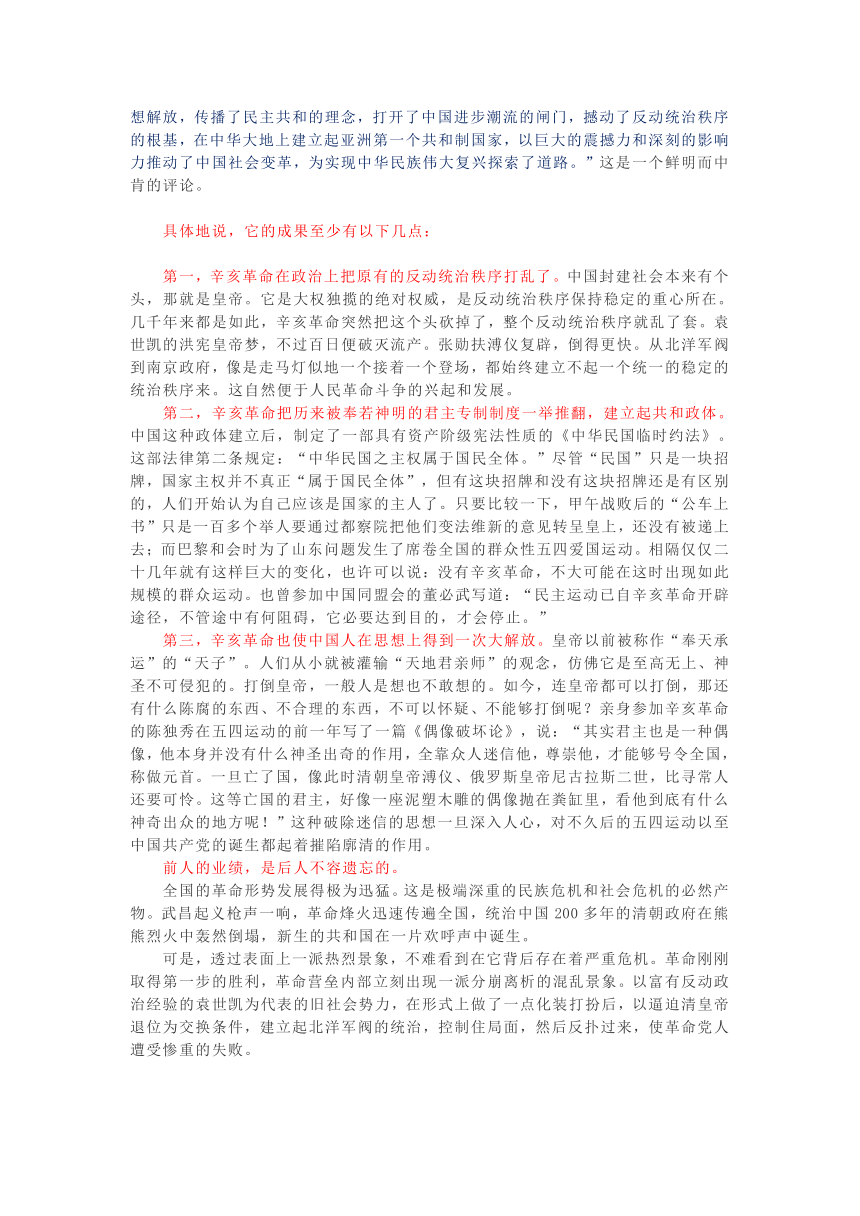 想解放，传播了民主共和的理念，打开了中国进步潮流的闸门，撼动了反动统治秩序的根基，在中华大地上建立起亚洲第一个共和制国家，以巨大的震撼力和深刻的影响力推动了中国社会变革，为实现中华民族伟大复兴探索了道路。”这是一个鲜明而中肯的评论。

具体地说，它的成果至少有以下几点：

第一，辛亥革命在政治上把原有的反动统治秩序打乱了。中国封建社会本来有个头，那就是皇帝。它是大权独揽的绝对权威，是反动统治秩序保持稳定的重心所在。几千年来都是如此，辛亥革命突然把这个头砍掉了，整个反动统治秩序就乱了套。袁世凯的洪宪皇帝梦，不过百日便破灭流产。张勋扶溥仪复辟，倒得更快。从北洋军阀到南京政府，像是走马灯似地一个接着一个登场，都始终建立不起一个统一的稳定的统治秩序来。这自然便于人民革命斗争的兴起和发展。

第二，辛亥革命把历来被奉若神明的君主专制制度一举推翻，建立起共和政体。中国这种政体建立后，制定了一部具有资产阶级宪法性质的《中华民国临时约法》。这部法律第二条规定：“中华民国之主权属于国民全体。”尽管“民国”只是一块招牌，国家主权并不真正“属于国民全体”，但有这块招牌和没有这块招牌还是有区别的，人们开始认为自己应该是国家的主人了。只要比较一下，甲午战败后的“公车上书”只是一百多个举人要通过都察院把他们变法维新的意见转呈皇上，还没有被递上去；而巴黎和会时为了山东问题发生了席卷全国的群众性五四爱国运动。相隔仅仅二十几年就有这样巨大的变化，也许可以说：没有辛亥革命，不大可能在这时出现如此规模的群众运动。也曾参加中国同盟会的董必武写道：“民主运动已自辛亥革命开辟途径，不管途中有何阻碍，它必要达到目的，才会停止。”

第三，辛亥革命也使中国人在思想上得到一次大解放。皇帝以前被称作“奉天承运”的“天子”。人们从小就被灌输“天地君亲师”的观念，仿佛它是至高无上、神圣不可侵犯的。打倒皇帝，一般人是想也不敢想的。如今，连皇帝都可以打倒，那还有什么陈腐的东西、不合理的东西，不可以怀疑、不能够打倒呢？亲身参加辛亥革命的陈独秀在五四运动的前一年写了一篇《偶像破坏论》，说：“其实君主也是一种偶像，他本身并没有什么神圣出奇的作用，全靠众人迷信他，尊崇他，才能够号令全国，称做元首。一旦亡了国，像此时清朝皇帝溥仪、俄罗斯皇帝尼古拉斯二世，比寻常人还要可怜。这等亡国的君主，好像一座泥塑木雕的偶像抛在粪缸里，看他到底有什么神奇出众的地方呢！”这种破除迷信的思想一旦深入人心，对不久后的五四运动以至中国共产党的诞生都起着摧陷廓清的作用。

前人的业绩，是后人不容遗忘的。

全国的革命形势发展得极为迅猛。这是极端深重的民族危机和社会危机的必然产物。武昌起义枪声一响，革命烽火迅速传遍全国，统治中国 200 多年的清朝政府在熊熊烈火中轰然倒塌，新生的共和国在一片欢呼声中诞生。

可是，透过表面上一派热烈景象，不难看到在它背后存在着严重危机。革命刚刚取得第一步的胜利，革命营垒内部立刻出现一派分崩离析的混乱景象。以富有反动政治经验的袁世凯为代表的旧社会势力，在形式上做了一点化装打扮后，以逼迫清皇帝退位为交换条件，建立起北洋军阀的统治，控制住局面，然后反扑过来，使革命党人遭受惨重的失败。